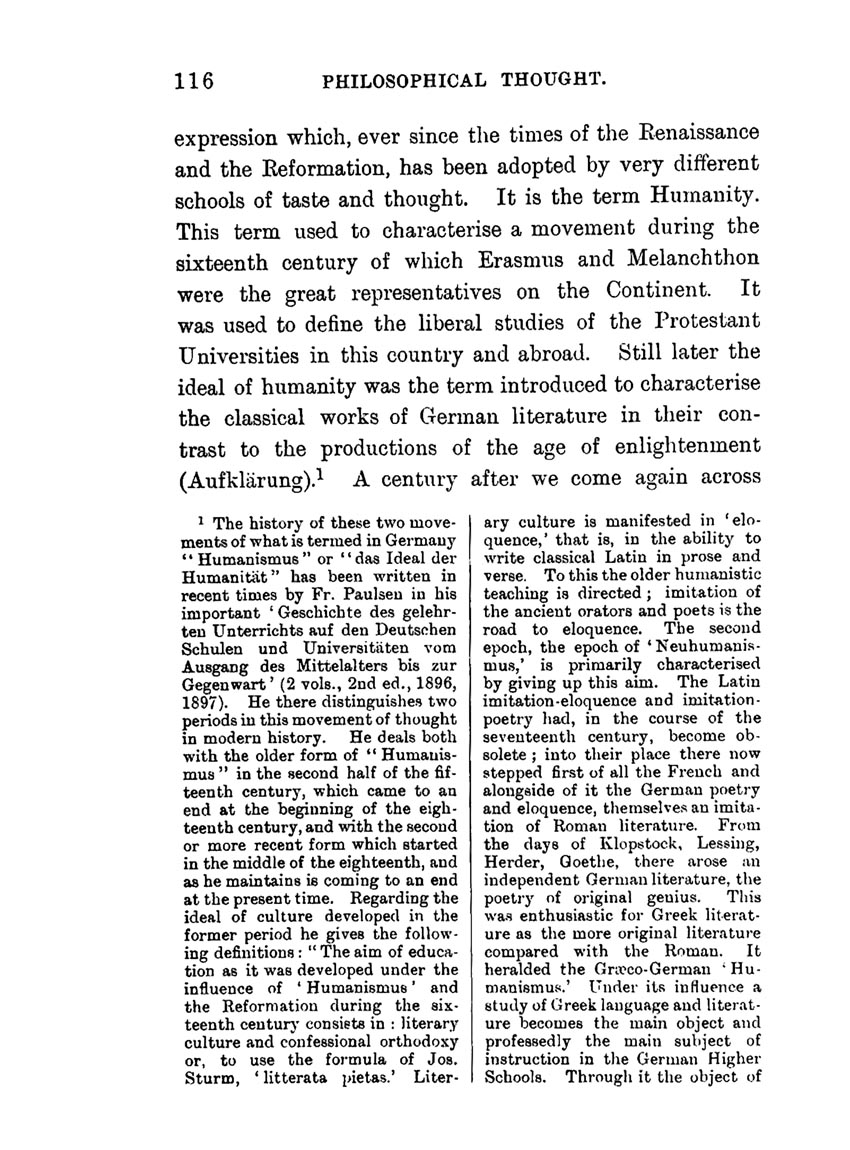 116 PHILOSOPHICAL THOUGHT.

expression which, ever since the times of the Renaissance and the Reformation, has been adopted by very different schools of taste and thought. It is the term Humanity. This term used to characterise a movement during the sixteenth century of which Erasmus and Melanchthon were the great representatives on the Continent. It was used to define the liberal studies of the Protestant Universities in this country and abroad. Still later the ideal of humanity was the term introduced to characterise the classical works of German literature in their contrast to the productions of the age of enlightenment (Aufklärung).$^1$ A century after we come again across

$^1$ The history of these two movements of what is termed in Germany "Humanismus" or "das Ideal der Humanität" has been written in recent times by Fr. Paulsen in his important 'Geschichte des gelehrten Unterrichts auf den Deutschen Schulen und Universitäten vom Ausgang des Mittelalters bis zur Gegenwart' (2 vols., 2nd ed., 1896, 1897). He there distinguishes two periods in this movement of thought in modern history. He deals both with the older form of "Humanismus" in the second half of the fifteenth century, which came to an end at the beginning of the eighteenth century, and with the second or more recent form which started in the middle of the eighteenth, and as he maintains is coming to an end at the present time. Regarding the ideal of culture developed in the former period he gives the following definitions: "The aim of education as it was developed under the influence of 'Humanismus' and the Reformation during the sixteenth century consists in: literary culture and confessional orthodoxy or, to use the formula of Jos. Sturm, 'litterata pietas.' Literary culture is manifested in 'eloquence,' that is, in the ability to write classical Latin in prose and verse. To this the older humanistic teaching is directed; imitation of the ancient orators and poets is the road to eloquence. The second epoch, the epoch of 'Neuhumanismus,' is primarily characterised by giving up this aim. The Latin imitation-eloquence and imitation-poetry had, in the course of the seventeenth century, become obsolete; into their place there now stepped first of all the French and alongside of it the German poetry and eloquence, themselves an imitation of Roman literature. From the days of Klopstock, Lessing, Herder, Goethe, there arose an independent German literature, the poetry of original genius. This was enthusiastic for Greek literature as the more original literature compared with the Roman. It heralded the Græco-German 'Humanismus.' Under its influence a study of Greek language and literature becomes the main object and professedly the main subject of instruction in the German Higher Schools. Through it the object of